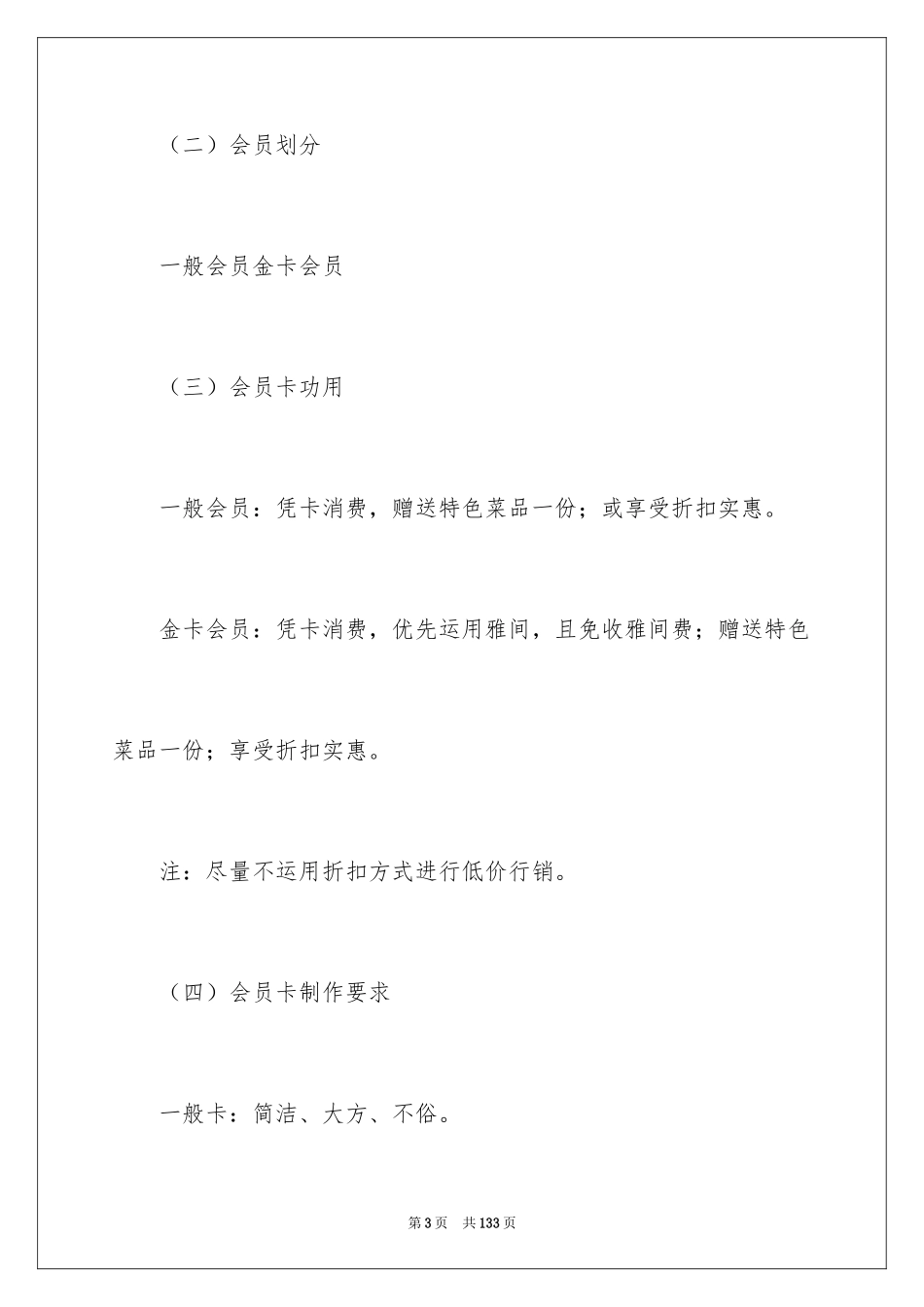 （二）会员划分

一般会员金卡会员

（三）会员卡功用

一般会员：凭卡消费，赠送特色菜品一份；或享受折扣实惠。

金卡会员：凭卡消费，优先运用雅间，且免收雅间费；赠送特色菜品一份；享受折扣实惠。

注：尽量不运用折扣方式进行低价行销。

（四）会员卡制作要求

一般卡：简洁、大方、不俗。

第3页　共133页